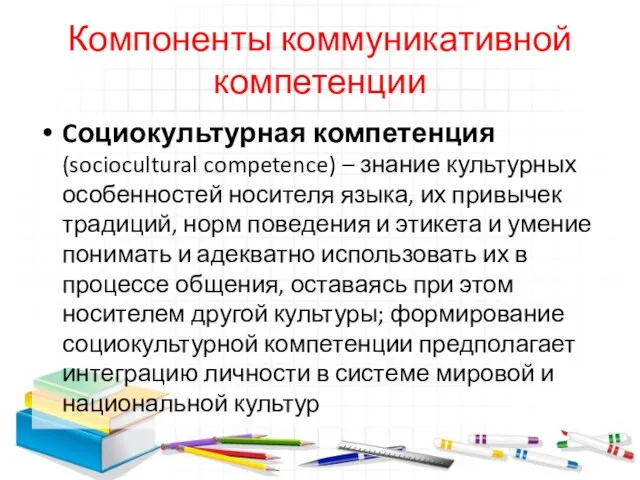 Компоненты коммуникативной компетенции

• Социокультурная компетенция (sociocultural competence) – знание культурных особенностей носителя языка, их привычек традиций, норм поведения и этикета и умение понимать и адекватно использовать их в процессе общения, оставаясь при этом носителем другой культуры; формирование социокультурной компетенции предполагает интеграцию личности в системе мировой и национальной культур